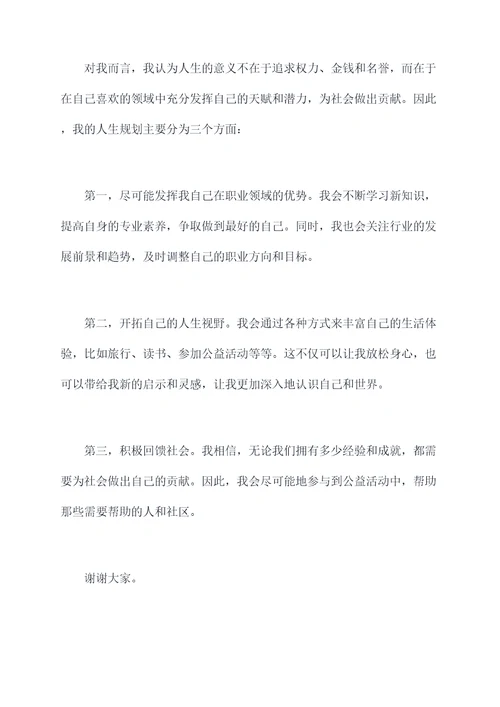 对我而言，我认为人生的意义不在于追求权力、金钱和名誉，而在于在自己喜欢的领域中充分发挥自己的天赋和潜力，为社会做出贡献。因此，我的人生规划主要分为三个方面：

第一，尽可能发挥我自己在职业领域的优势。我会不断学习新知识，提高自身的专业素养，争取做到最好的自己。同时，我也会关注行业的发展前景和趋势，及时调整自己的职业方向和目标。

第二，开拓自己的人生视野。我会通过各种方式来丰富自己的生活体验，比如旅行、读书、参加公益活动等等。这不仅可以让我放松身心，也可以带给我新的启示和灵感，让我更加深入地认识自己和世界。

第三，积极回馈社会。我相信，无论我们拥有多少经验和成就，都需要为社会做出自己的贡献。因此，我会尽可能地参与到公益活动中，帮助那些需要帮助的人和社区。

谢谢大家。